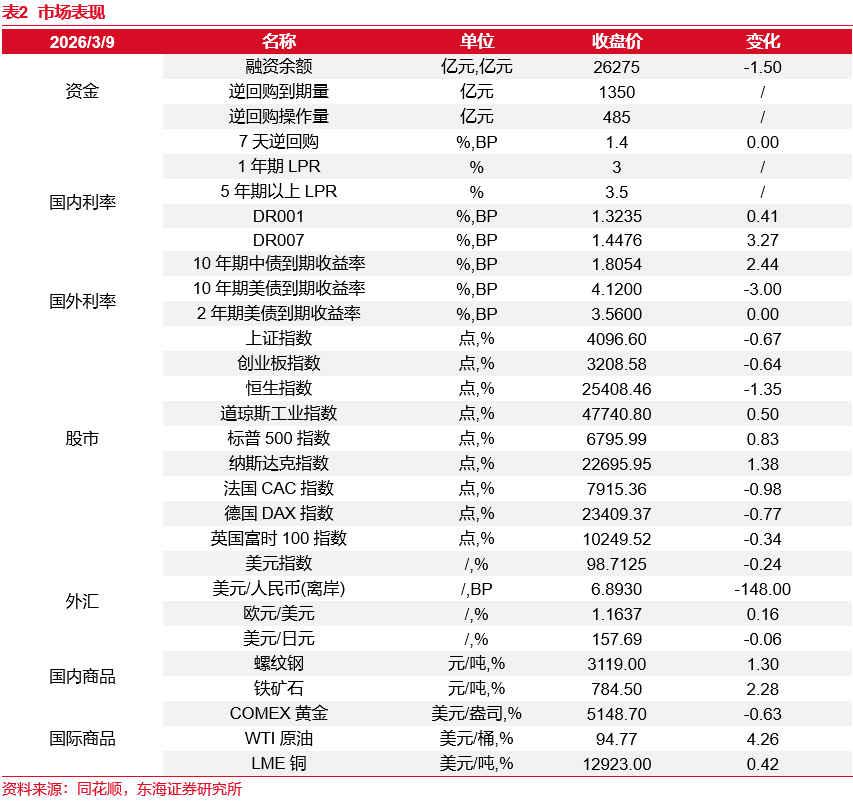 表2 市场表现

| 2026/3/9 | 名称 | 单位 | 收盘价 | 变化 |
|---|---|---|---|---|
| 资金 | 融资余额 | 亿元,亿元 | 26275 | -1.50 |
| | 逆回购到期量 | 亿元 | 1350 | / |
| | 逆回购操作量 | 亿元 | 485 | / |
| 国内利率 | 7 天逆回购 | %,BP | 1.4 | 0.00 |
| | 1 年期 LPR | % | 3 | / |
| | 5 年期以上 LPR | % | 3.5 | / |
| | DR001 | %,BP | 1.3235 | 0.41 |
| | DR007 | %,BP | 1.4476 | 3.27 |
| | 10 年期中债到期收益率 | %,BP | 1.8054 | 2.44 |
| 国外利率 | 10 年期美债到期收益率 | %,BP | 4.1200 | -3.00 |
| | 2 年期美债到期收益率 | %,BP | 3.5600 | 0.00 |
| 股市 | 上证指数 | 点,% | 4096.60 | -0.67 |
| | 创业板指数 | 点,% | 3208.58 | -0.64 |
| | 恒生指数 | 点,% | 25408.46 | -1.35 |
| | 道琼斯工业指数 | 点,% | 47740.80 | 0.50 |
| | 标普 500 指数 | 点,% | 6795.99 | 0.83 |
| | 纳斯达克指数 | 点,% | 22695.95 | 1.38 |
| | 法国 CAC 指数 | 点,% | 7915.36 | -0.98 |
| | 德国 DAX 指数 | 点,% | 23409.37 | -0.77 |
| | 英国富时 100 指数 | 点,% | 10249.52 | -0.34 |
| 外汇 | 美元指数 | /,% | 98.7125 | -0.24 |
| | 美元/人民币(离岸) | /,BP | 6.8930 | -148.00 |
| | 欧元/美元 | /,% | 1.1637 | 0.16 |
| | 美元/日元 | /,% | 157.69 | -0.06 |
| 国内商品 | 螺纹钢 | 元/吨,% | 3119.00 | 1.30 |
| | 铁矿石 | 元/吨,% | 784.50 | 2.28 |
| 国际商品 | COMEX 黄金 | 美元/盎司,% | 5148.70 | -0.63 |
| | WTI 原油 | 美元/桶,% | 94.77 | 4.26 |
| | LME 铜 | 美元/吨,% | 12923.00 | 0.42 |

资料来源：同花顺，东海证券研究所